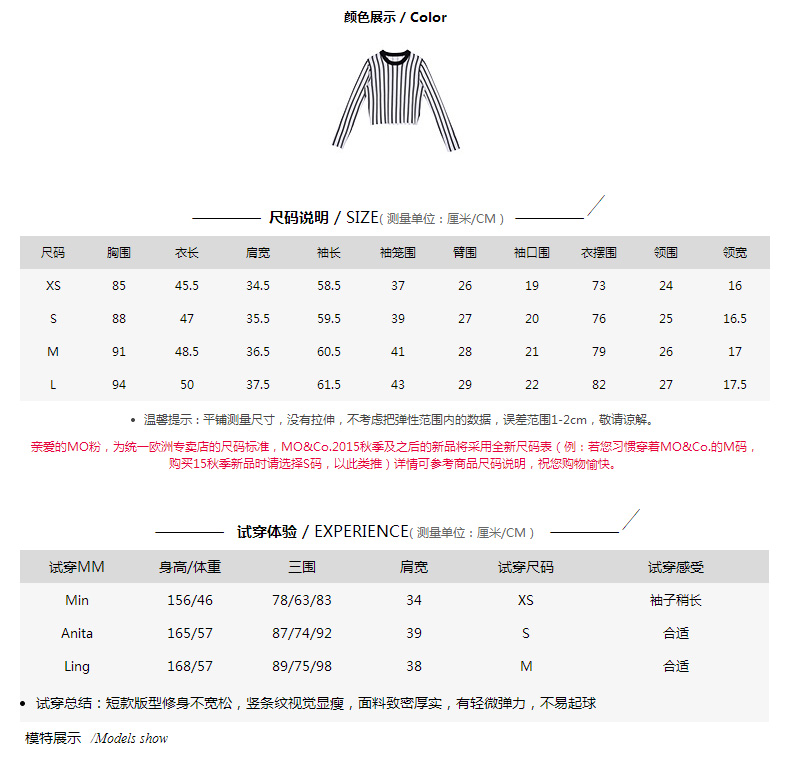 颜色展示 / Color

尺码说明 / SIZE( 测量单位：厘米/CM )

| 尺码 | 胸围 | 衣长 | 肩宽 | 袖长 | 袖笼围 | 臂围 | 袖口围 | 衣摆围 | 领围 | 领宽 |
|---|---|---|---|---|---|---|---|---|---|---|
| XS | 85 | 45.5 | 34.5 | 58.5 | 37 | 26 | 19 | 73 | 24 | 16 |
| S | 88 | 47 | 35.5 | 59.5 | 39 | 27 | 20 | 76 | 25 | 16.5 |
| M | 91 | 48.5 | 36.5 | 60.5 | 41 | 28 | 21 | 79 | 26 | 17 |
| L | 94 | 50 | 37.5 | 61.5 | 43 | 29 | 22 | 82 | 27 | 17.5 |

• 温馨提示：平铺测量尺寸，没有拉伸，不考虑把弹性范围内的数据，误差范围1-2cm，敬请谅解。

亲爱的MO粉，为统一欧洲专卖店的尺码标准，MO&Co.2015秋季及之后的新品将采用全新尺码表（例：若您习惯穿着MO&Co.的M码，购买15秋季新品时请选择S码，以此类推）详情可参考商品尺码说明，祝您购物愉快。

试穿体验 / EXPERIENCE( 测量单位：厘米/CM )

| 试穿MM | 身高/体重 | 三围 | 肩宽 | 试穿尺码 | 试穿感受 |
|---|---|---|---|---|---|
| Min | 156/46 | 78/63/83 | 34 | XS | 袖子稍长 |
| Anita | 165/57 | 87/74/92 | 39 | S | 合适 |
| Ling | 168/57 | 89/75/98 | 38 | M | 合适 |

• 试穿总结：短款版型修身不宽松，竖条纹视觉显瘦，面料致密厚实，有轻微弹力，不易起球

模特展示 /Models show